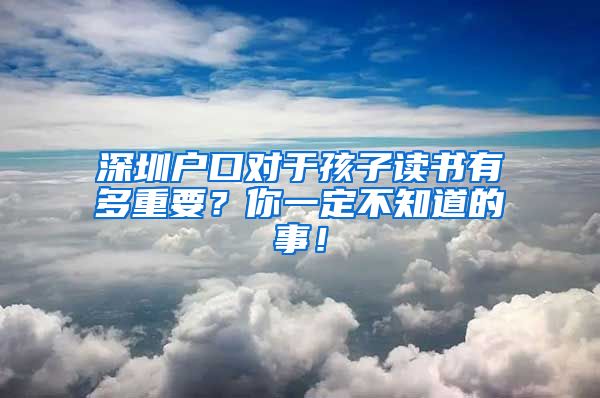 深圳户口对于孩子读书有多重要？你一定不知道的事！